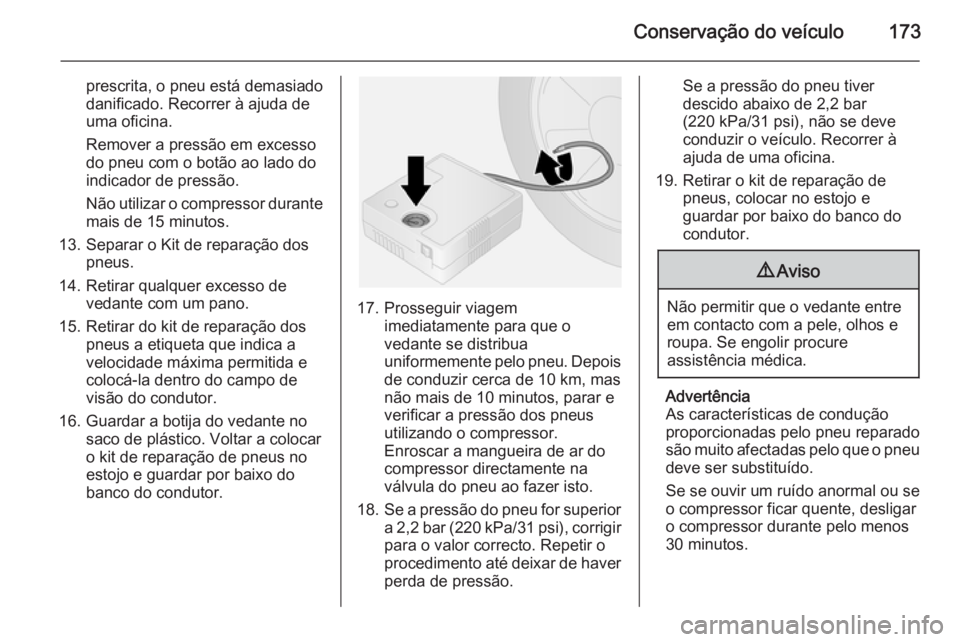 Conservação do veículo 173

prescrita, o pneu está demasiado danificado. Recorrer à ajuda de uma oficina.

Remover a pressão em excesso do pneu com o botão ao lado do indicador de pressão.

Não utilizar o compressor durante mais de 15 minutos.

13. Separar o Kit de reparação dos pneus.

14. Retirar qualquer excesso de vedante com um pano.

15. Retirar do kit de reparação dos pneus a etiqueta que indica a velocidade máxima permitida e colocá-la dentro do campo de visão do condutor.

16. Guardar a botija do vedante no saco de plástico. Voltar a colocar o kit de reparação de pneus no estojo e guardar por baixo do banco do condutor.

17. Prosseguir viagem imediatamente para que o vedante se distribua uniformemente pelo pneu. Depois de conduzir cerca de 10 km, mas não mais de 10 minutos, parar e verificar a pressão dos pneus utilizando o compressor. Enroscar a mangueira de ar do compressor directamente na válvula do pneu ao fazer isto.

18. Se a pressão do pneu for superior a 2,2 bar (220 kPa/31 psi), corrigir para o valor correcto. Repetir o procedimento até deixar de haver perda de pressão.

Se a pressão do pneu tiver descido abaixo de 2,2 bar (220 kPa/31 psi), não se deve conduzir o veículo. Recorrer à ajuda de uma oficina.

19. Retirar o kit de reparação de pneus, colocar no estojo e guardar por baixo do banco do condutor.

⚠Aviso

Não permitir que o vedante entre em contacto com a pele, olhos e roupa. Se engolir procure assistência médica.

Advertência
As características de condução proporcionadas pelo pneu reparado são muito afectadas pelo que o pneu deve ser substituído.

Se se ouvir um ruído anormal ou se o compressor ficar quente, desligar o compressor durante pelo menos 30 minutos.

carmanualsonline.info